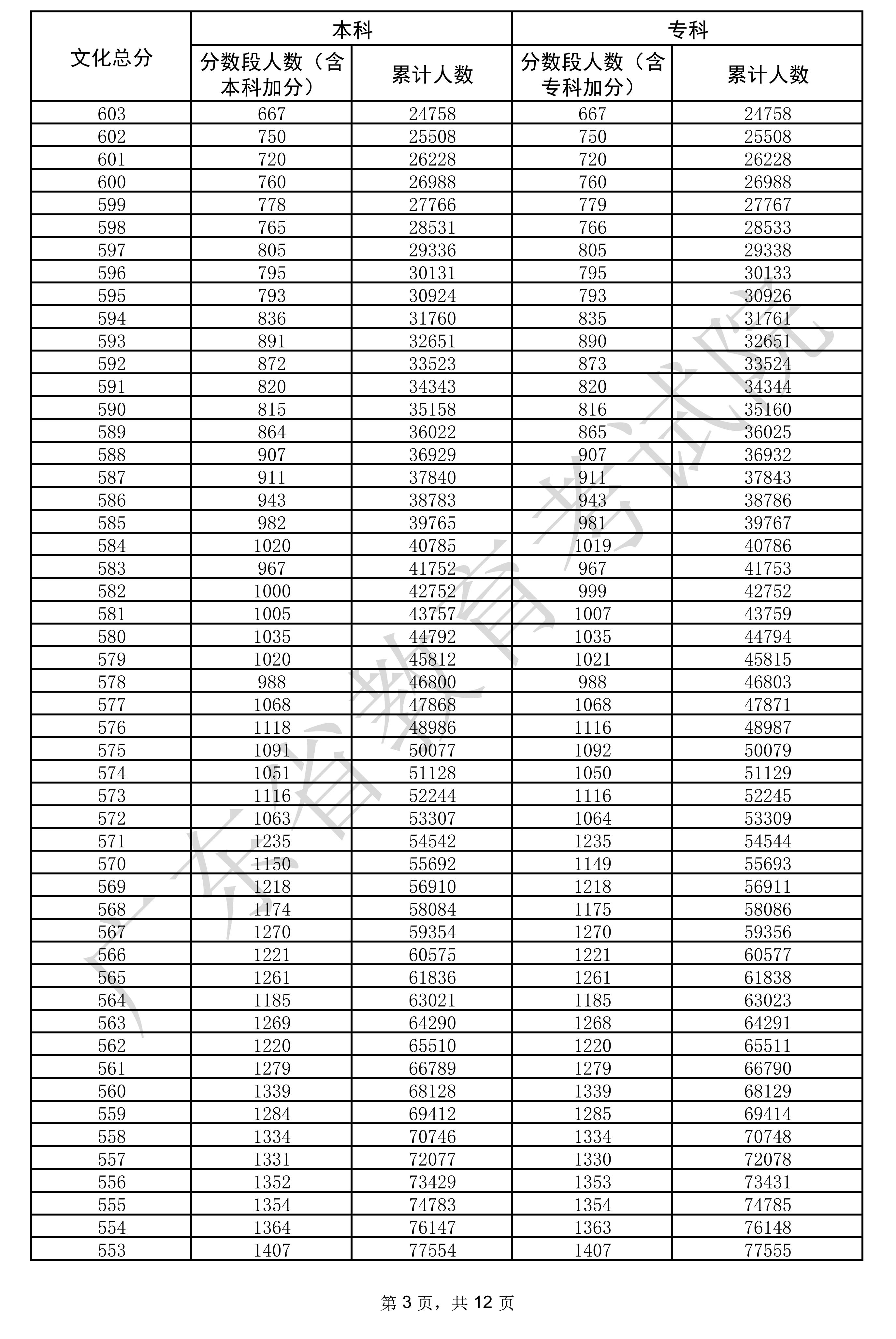 | 文化总分 | 本科 分数段人数（含本科加分） | 本科 累计人数 | 专科 分数段人数（含专科加分） | 专科 累计人数 |
|---|---|---|---|---|
| 603 | 667 | 24758 | 667 | 24758 |
| 602 | 750 | 25508 | 750 | 25508 |
| 601 | 720 | 26228 | 720 | 26228 |
| 600 | 760 | 26988 | 760 | 26988 |
| 599 | 778 | 27766 | 779 | 27767 |
| 598 | 765 | 28531 | 766 | 28533 |
| 597 | 805 | 29336 | 805 | 29338 |
| 596 | 795 | 30131 | 795 | 30133 |
| 595 | 793 | 30924 | 793 | 30926 |
| 594 | 836 | 31760 | 835 | 31761 |
| 593 | 891 | 32651 | 890 | 32651 |
| 592 | 872 | 33523 | 873 | 33524 |
| 591 | 820 | 34343 | 820 | 34344 |
| 590 | 815 | 35158 | 816 | 35160 |
| 589 | 864 | 36022 | 865 | 36025 |
| 588 | 907 | 36929 | 907 | 36932 |
| 587 | 911 | 37840 | 911 | 37843 |
| 586 | 943 | 38783 | 943 | 38786 |
| 585 | 982 | 39765 | 981 | 39767 |
| 584 | 1020 | 40785 | 1019 | 40786 |
| 583 | 967 | 41752 | 967 | 41753 |
| 582 | 1000 | 42752 | 999 | 42752 |
| 581 | 1005 | 43757 | 1007 | 43759 |
| 580 | 1035 | 44792 | 1035 | 44794 |
| 579 | 1020 | 45812 | 1021 | 45815 |
| 578 | 988 | 46800 | 988 | 46803 |
| 577 | 1068 | 47868 | 1068 | 47871 |
| 576 | 1118 | 48986 | 1116 | 48987 |
| 575 | 1091 | 50077 | 1092 | 50079 |
| 574 | 1051 | 51128 | 1050 | 51129 |
| 573 | 1116 | 52244 | 1116 | 52245 |
| 572 | 1063 | 53307 | 1064 | 53309 |
| 571 | 1235 | 54542 | 1235 | 54544 |
| 570 | 1150 | 55692 | 1149 | 55693 |
| 569 | 1218 | 56910 | 1218 | 56911 |
| 568 | 1174 | 58084 | 1175 | 58086 |
| 567 | 1270 | 59354 | 1270 | 59356 |
| 566 | 1221 | 60575 | 1221 | 60577 |
| 565 | 1261 | 61836 | 1261 | 61838 |
| 564 | 1185 | 63021 | 1185 | 63023 |
| 563 | 1269 | 64290 | 1268 | 64291 |
| 562 | 1220 | 65510 | 1220 | 65511 |
| 561 | 1279 | 66789 | 1279 | 66790 |
| 560 | 1339 | 68128 | 1339 | 68129 |
| 559 | 1284 | 69412 | 1285 | 69414 |
| 558 | 1334 | 70746 | 1334 | 70748 |
| 557 | 1331 | 72077 | 1330 | 72078 |
| 556 | 1352 | 73429 | 1353 | 73431 |
| 555 | 1354 | 74783 | 1354 | 74785 |
| 554 | 1364 | 76147 | 1363 | 76148 |
| 553 | 1407 | 77554 | 1407 | 77555 |

广东省教育考试院

第 3 页，共 12 页